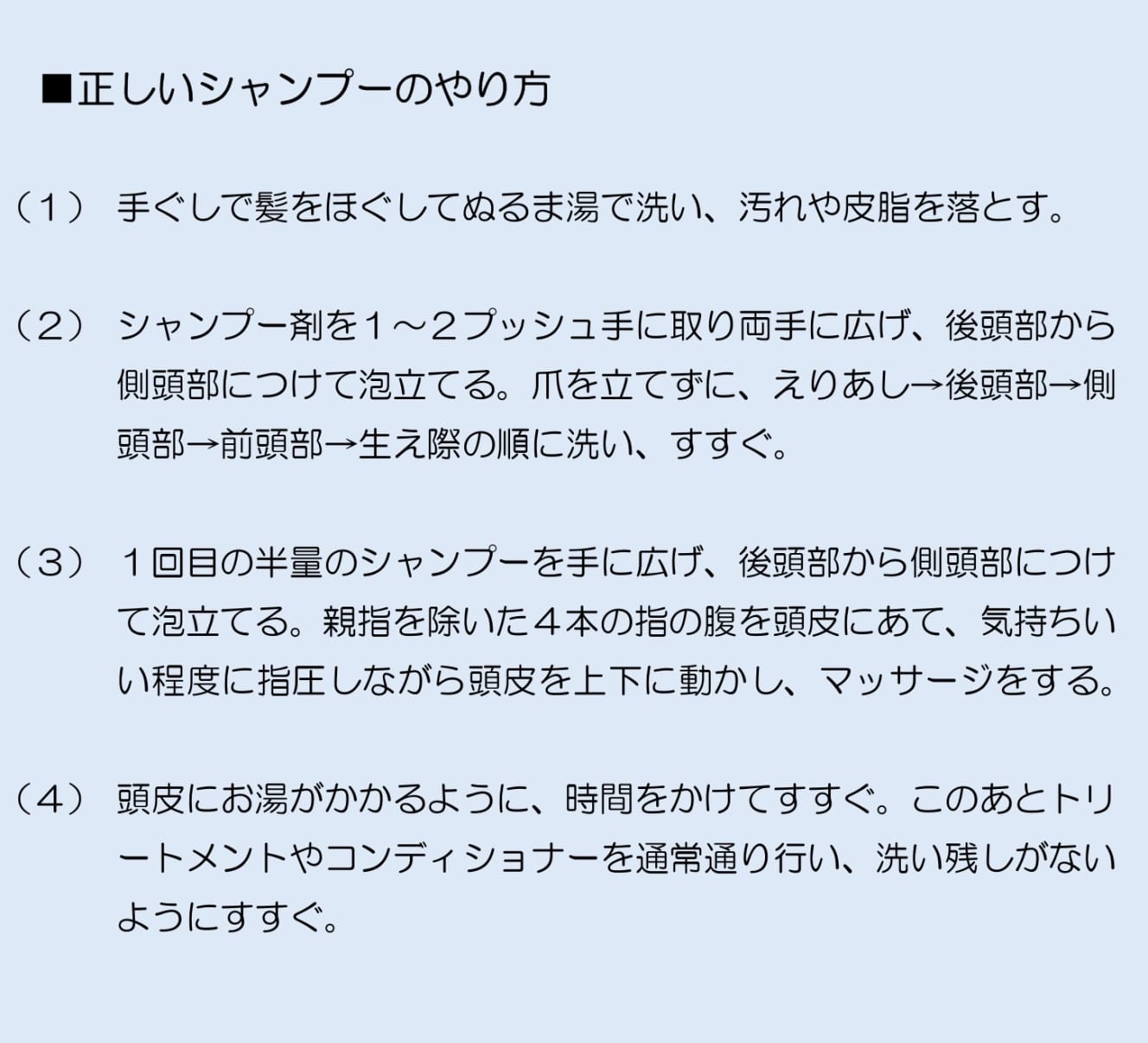 ■正しいシャンプーのやり方

（１） 手ぐしで髪をほぐしてぬるま湯で洗い、汚れや皮脂を落とす。

（２） シャンプー剤を１～２プッシュ手に取り両手に広げ、後頭部から側頭部につけて泡立てる。爪を立てずに、えりあし→後頭部→側頭部→前頭部→生え際の順に洗い、すすぐ。

（３） １回目の半量のシャンプーを手に広げ、後頭部から側頭部につけて泡立てる。親指を除いた４本の指の腹を頭皮にあて、気持ちいい程度に指圧しながら頭皮を上下に動かし、マッサージをする。

（４） 頭皮にお湯がかかるように、時間をかけてすすぐ。このあとトリートメントやコンディショナーを通常通り行い、洗い残しがないようにすすぐ。